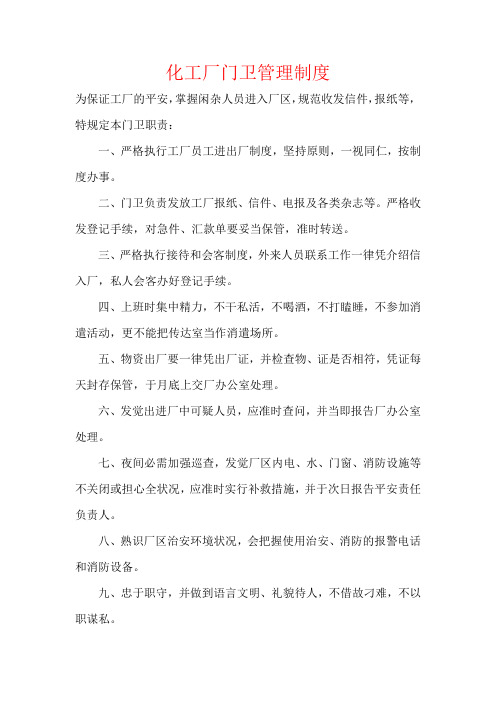 化工厂门卫管理制度

为保证工厂的平安，掌握闲杂人员进入厂区，规范收发信件，报纸等，特规定本门卫职责：

一、严格执行工厂员工进出厂制度，坚持原则，一视同仁，按制度办事。

二、门卫负责发放工厂报纸、信件、电报及各类杂志等。严格收发登记手续，对急件、汇款单要妥当保管，准时转送。

三、严格执行接待和会客制度，外来人员联系工作一律凭介绍信入厂，私人会客办好登记手续。

四、上班时集中精力，不干私活，不喝酒，不打瞌睡，不参加消遣活动，更不能把传达室当作消遣场所。

五、物资出厂要一律凭出厂证，并检查物、证是否相符，凭证每天封存保管，于月底上交厂办公室处理。

六、发觉出进厂中可疑人员，应准时查问，并当即报告厂办公室处理。

七、夜间必需加强巡查，发觉厂区内电、水、门窗、消防设施等不关闭或担心全状况，应准时实行补救措施，并于次日报告平安责任负责人。

八、熟识厂区治安环境状况，会把握使用治安、消防的报警电话和消防设备。

九、忠于职守，并做到语言文明、礼貌待人，不借故刁难，不以职谋私。